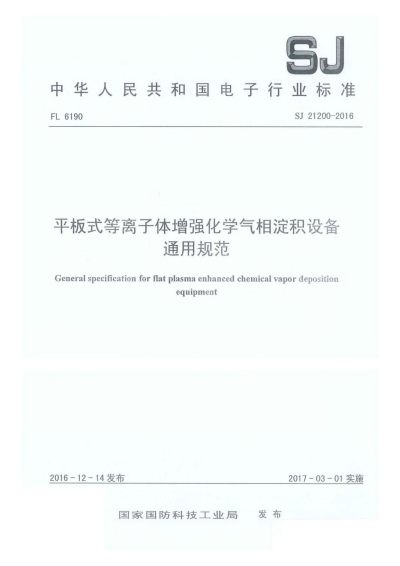 SJ

中华人民共和国电子行业标准

FL 6190

SJ 21200-2016

平板式等离子体增强化学气相淀积设备通用规范

General specification for flat plasma enhanced chemical vapor deposition equipment

2016-12-14 发布

2017-03-01 实施

国家国防科技工业局 发布